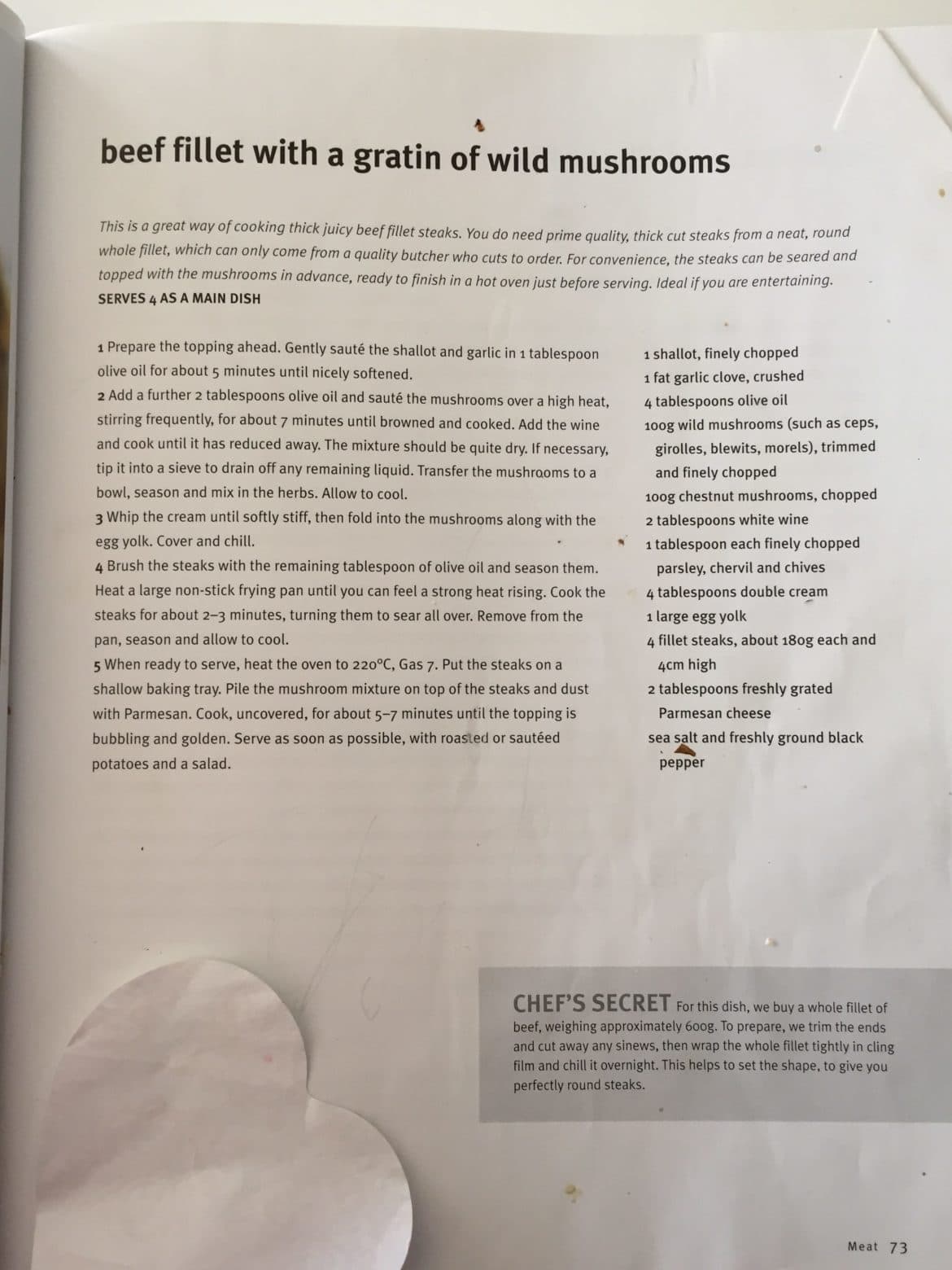 beef fillet with a gratin of wild mushrooms

This is a great way of cooking thick juicy beef fillet steaks. You do need prime quality, thick cut steaks from a neat, round whole fillet, which can only come from a quality butcher who cuts to order. For convenience, the steaks can be seared and topped with the mushrooms in advance, ready to finish in a hot oven just before serving. Ideal if you are entertaining.
SERVES 4 AS A MAIN DISH

1 Prepare the topping ahead. Gently sauté the shallot and garlic in 1 tablespoon olive oil for about 5 minutes until nicely softened.
2 Add a further 2 tablespoons olive oil and sauté the mushrooms over a high heat, stirring frequently, for about 7 minutes until browned and cooked. Add the wine and cook until it has reduced away. The mixture should be quite dry. If necessary, tip it into a sieve to drain off any remaining liquid. Transfer the mushrooms to a bowl, season and mix in the herbs. Allow to cool.
3 Whip the cream until softly stiff, then fold into the mushrooms along with the egg yolk. Cover and chill.
4 Brush the steaks with the remaining tablespoon of olive oil and season them. Heat a large non-stick frying pan until you can feel a strong heat rising. Cook the steaks for about 2–3 minutes, turning them to sear all over. Remove from the pan, season and allow to cool.
5 When ready to serve, heat the oven to 220°C, Gas 7. Put the steaks on a shallow baking tray. Pile the mushroom mixture on top of the steaks and dust with Parmesan. Cook, uncovered, for about 5–7 minutes until the topping is bubbling and golden. Serve as soon as possible, with roasted or sautéed potatoes and a salad.

1 shallot, finely chopped
1 fat garlic clove, crushed
4 tablespoons olive oil
100g wild mushrooms (such as ceps, girolles, blewits, morels), trimmed and finely chopped
100g chestnut mushrooms, chopped
2 tablespoons white wine
1 tablespoon each finely chopped parsley, chervil and chives
4 tablespoons double cream
1 large egg yolk
4 fillet steaks, about 180g each and 4cm high
2 tablespoons freshly grated Parmesan cheese
sea salt and freshly ground black pepper

CHEF'S SECRET For this dish, we buy a whole fillet of beef, weighing approximately 600g. To prepare, we trim the ends and cut away any sinews, then wrap the whole fillet tightly in cling film and chill it overnight. This helps to set the shape, to give you perfectly round steaks.

Meat 73